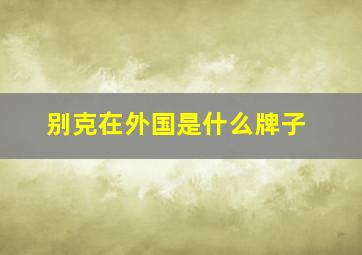 别克在外国是什么牌子